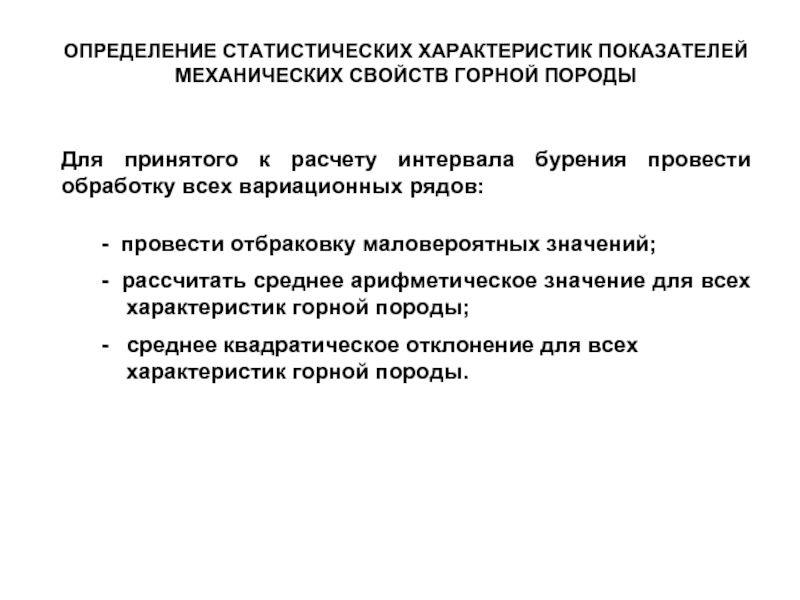 ОПРЕДЕЛЕНИЕ СТАТИСТИЧЕСКИХ ХАРАКТЕРИСТИК ПОКАЗАТЕЛЕЙ МЕХАНИЧЕСКИХ СВОЙСТВ ГОРНОЙ ПОРОДЫ

Для принятого к расчету интервала бурения провести обработку всех вариационных рядов:

- провести отбраковку маловероятных значений;
- рассчитать среднее арифметическое значение для всех характеристик горной породы;
- среднее квадратическое отклонение для всех характеристик горной породы.